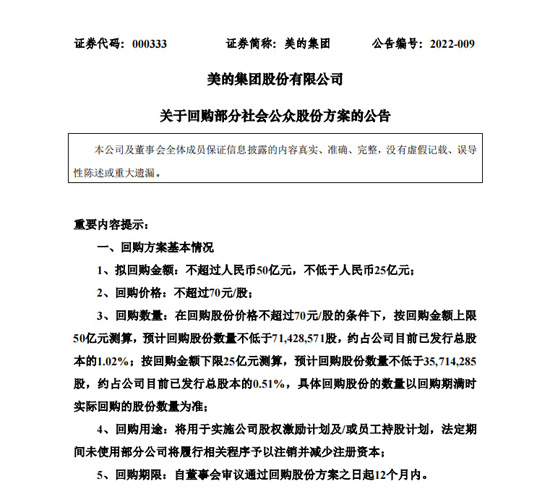 证券代码：000333　　证券简称：美的集团　　公告编号：2022-009

美的集团股份有限公司

关于回购部分社会公众股份方案的公告

本公司及董事会全体成员保证信息披露的内容真实、准确、完整，没有虚假记载、误导性陈述或重大遗漏。

重要内容提示：

一、回购方案基本情况

1、拟回购金额：不超过人民币50亿元，不低于人民币25亿元；

2、回购价格：不超过70元/股；

3、回购数量：在回购股份价格不超过70元/股的条件下，按回购金额上限50亿元测算，预计回购股份数量不低于71,428,571股，约占公司目前已发行总股本的1.02%；按回购金额下限25亿元测算，预计回购股份数量不低于35,714,285股，约占公司目前已发行总股本的0.51%，具体回购股份的数量以回购期满时实际回购的股份数量为准；

4、回购用途：将用于实施公司股权激励计划及/或员工持股计划，法定期间未使用部分公司将履行相关程序予以注销并减少注册资本；

5、回购期限：自董事会审议通过回购股份方案之日起12个月内。